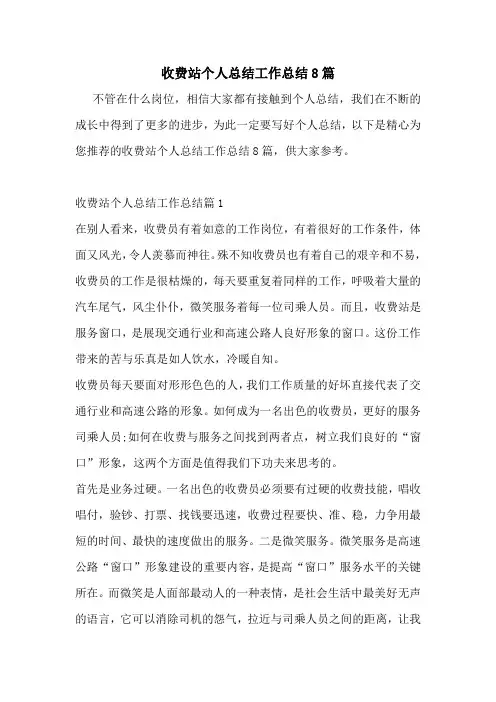 收费站个人总结工作总结8篇

不管在什么岗位，相信大家都有接触到个人总结，我们在不断的成长中得到了更多的进步，为此一定要写好个人总结，以下是精心为您推荐的收费站个人总结工作总结8篇，供大家参考。

收费站个人总结工作总结篇1

在别人看来，收费员有着如意的工作岗位，有着很好的工作条件，体面又风光，令人羡慕而神往。殊不知收费员也有着自己的艰辛和不易，收费员的工作是很枯燥的，每天要重复着同样的工作，呼吸着大量的汽车尾气，风尘仆仆，微笑服务着每一位司乘人员。而且，收费站是服务窗口，是展现交通行业和高速公路人良好形象的窗口。这份工作带来的苦与乐真是如人饮水，冷暖自知。

收费员每天要面对形形色色的人，我们工作质量的好坏直接代表了交通行业和高速公路的形象。如何成为一名出色的收费员，更好的服务司乘人员；如何在收费与服务之间找到两者点，树立我们良好的“窗口”形象，这两个方面是值得我们下功夫来思考的。

首先是业务过硬。一名出色的收费员必须要有过硬的收费技能，唱收唱付，验钞、打票、找钱要迅速，收费过程要快、准、稳，力争用最短的时间、最快的速度做出的服务。二是微笑服务。微笑服务是高速公路“窗口”形象建设的重要内容，是提高“窗口”服务水平的关键所在。而微笑是人面部最动人的一种表情，是社会生活中最美好无声的语言，它可以消除司机的怨气，拉近与司乘人员之间的距离，让我